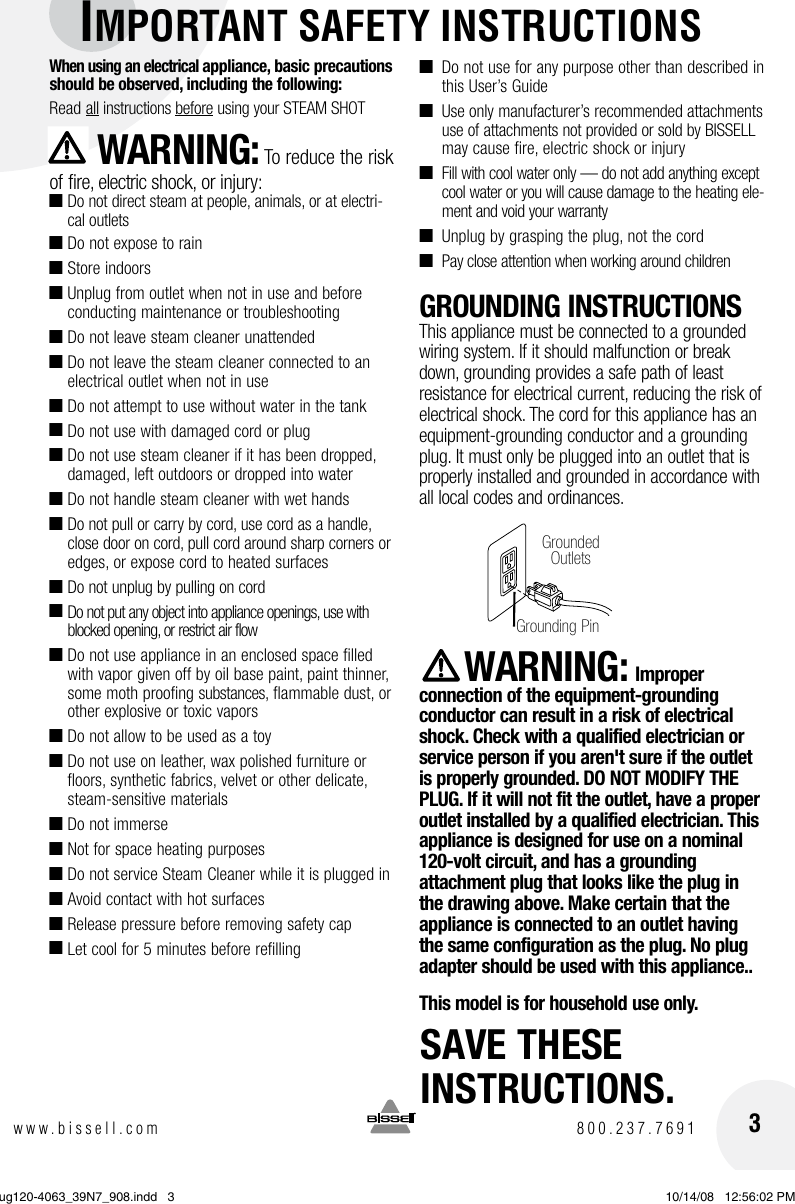 IMPORTANT SAFETY INSTRUCTIONS

When using an electrical appliance, basic precautions should be observed, including the following:

Read all instructions before using your STEAM SHOT

WARNING: To reduce the risk of fire, electric shock, or injury:

■ Do not direct steam at people, animals, or at electrical outlets

■ Do not expose to rain

■ Store indoors

■ Unplug from outlet when not in use and before conducting maintenance or troubleshooting

■ Do not leave steam cleaner unattended

■ Do not leave the steam cleaner connected to an electrical outlet when not in use

■ Do not attempt to use without water in the tank

■ Do not use with damaged cord or plug

■ Do not use steam cleaner if it has been dropped, damaged, left outdoors or dropped into water

■ Do not handle steam cleaner with wet hands

■ Do not pull or carry by cord, use cord as a handle, close door on cord, pull cord around sharp corners or edges, or expose cord to heated surfaces

■ Do not unplug by pulling on cord

■ Do not put any object into appliance openings, use with blocked opening, or restrict air flow

■ Do not use appliance in an enclosed space filled with vapor given off by oil base paint, paint thinner, some moth proofing substances, flammable dust, or other explosive or toxic vapors

■ Do not allow to be used as a toy

■ Do not use on leather, wax polished furniture or floors, synthetic fabrics, velvet or other delicate, steam-sensitive materials

■ Do not immerse

■ Not for space heating purposes

■ Do not service Steam Cleaner while it is plugged in

■ Avoid contact with hot surfaces

■ Release pressure before removing safety cap

■ Let cool for 5 minutes before refilling

■ Do not use for any purpose other than described in this User's Guide

■ Use only manufacturer's recommended attachments use of attachments not provided or sold by BISSELL may cause fire, electric shock or injury

■ Fill with cool water only — do not add anything except cool water or you will cause damage to the heating element and void your warranty

■ Unplug by grasping the plug, not the cord

■ Pay close attention when working around children

GROUNDING INSTRUCTIONS

This appliance must be connected to a grounded wiring system. If it should malfunction or break down, grounding provides a safe path of least resistance for electrical current, reducing the risk of electrical shock. The cord for this appliance has an equipment-grounding conductor and a grounding plug. It must only be plugged into an outlet that is properly installed and grounded in accordance with all local codes and ordinances.

Grounded Outlets

Grounding Pin

WARNING: Improper connection of the equipment-grounding conductor can result in a risk of electrical shock. Check with a qualified electrician or service person if you aren't sure if the outlet is properly grounded. DO NOT MODIFY THE PLUG. If it will not fit the outlet, have a proper outlet installed by a qualified electrician. This appliance is designed for use on a nominal 120-volt circuit, and has a grounding attachment plug that looks like the plug in the drawing above. Make certain that the appliance is connected to an outlet having the same configuration as the plug. No plug adapter should be used with this appliance..

This model is for household use only.

SAVE THESE INSTRUCTIONS.

www.bissell.com

BISSELL

800.237.7691

3

ug120-4063_39N7_908.indd 3

10/14/08 12:56:02 PM